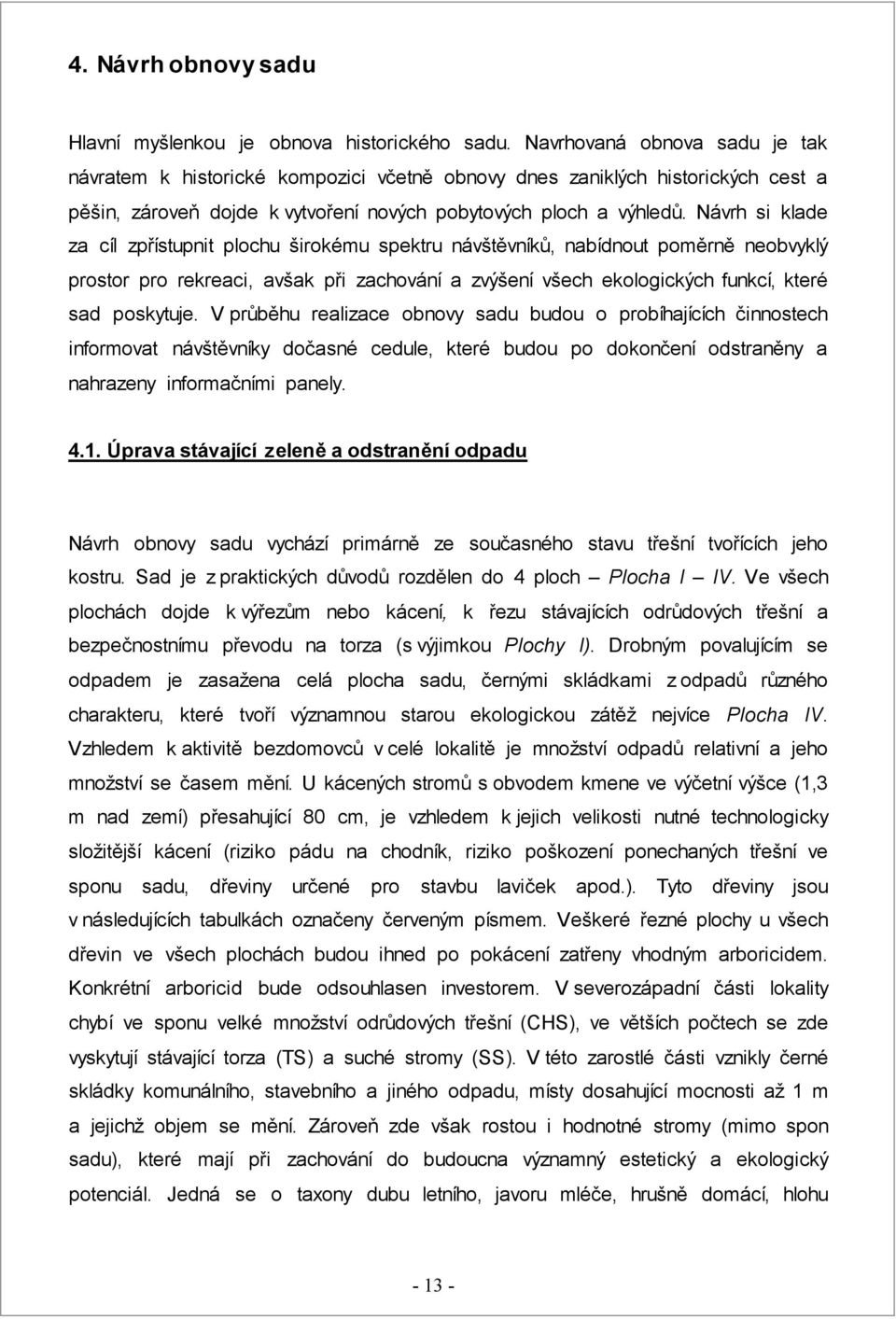 4. Návrh obnovy sadu

Hlavní myšlenkou je obnova historického sadu. Navrhovaná obnova sadu je tak návratem k historické kompozici včetně obnovy dnes zaniklých historických cest a pěšin, zároveň dojde k vytvoření nových pobytových ploch a výhledů. Návrh si klade za cíl zpřístupnit plochu širokému spektru návštěvníků, nabídnout poměrně neobvyklý prostor pro rekreaci, avšak při zachování a zvýšení všech ekologických funkcí, které sad poskytuje. V průběhu realizace obnovy sadu budou o probíhajících činnostech informovat návštěvníky dočasné cedule, které budou po dokončení odstraněny a nahrazeny informačními panely.

4.1. Úprava stávající zeleně a odstranění odpadu

Návrh obnovy sadu vychází primárně ze současného stavu třešní tvořících jeho kostru. Sad je z praktických důvodů rozdělen do 4 ploch – Plocha I – IV. Ve všech plochách dojde k výřezům nebo kácení, k řezu stávajících odrůdových třešní a bezpečnostnímu převodu na torza (s výjimkou Plochy I). Drobným povalujícím se odpadem je zasažena celá plocha sadu, černými skládkami z odpadů různého charakteru, které tvoří významnou starou ekologickou zátěž nejvíce Plocha IV. Vzhledem k aktivitě bezdomovců v celé lokalitě je množství odpadů relativní a jeho množství se časem mění. U kácených stromů s obvodem kmene ve výčetní výšce (1,3 m nad zemí) přesahující 80 cm, je vzhledem k jejich velikosti nutné technologicky složitější kácení (riziko pádu na chodník, riziko poškození ponechaných třešní ve sponu sadu, dřeviny určené pro stavbu laviček apod.). Tyto dřeviny jsou v následujících tabulkách označeny červeným písmem. Veškeré řezné plochy u všech dřevin ve všech plochách budou ihned po pokácení zatřeny vhodným arboricidem. Konkrétní arboricid bude odsouhlasen investorem. V severozápadní části lokality chybí ve sponu velké množství odrůdových třešní (CHS), ve větších počtech se zde vyskytují stávající torza (TS) a suché stromy (SS). V této zarostlé části vznikly černé skládky komunálního, stavebního a jiného odpadu, místy dosahující mocnosti až 1 m a jejichž objem se mění. Zároveň zde však rostou i hodnotné stromy (mimo spon sadu), které mají při zachování do budoucna významný estetický a ekologický potenciál. Jedná se o taxony dubu letního, javoru mléče, hrušně domácí, hlohu

- 13 -